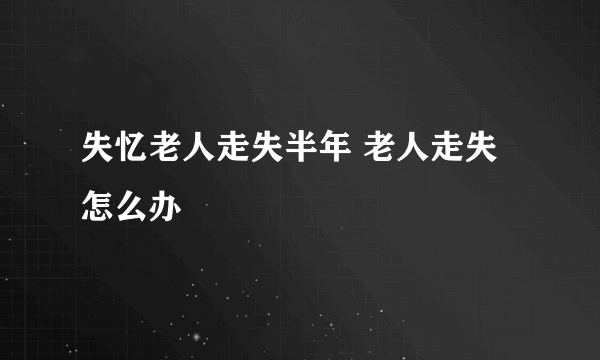 失忆老人走失半年 老人走失怎么办